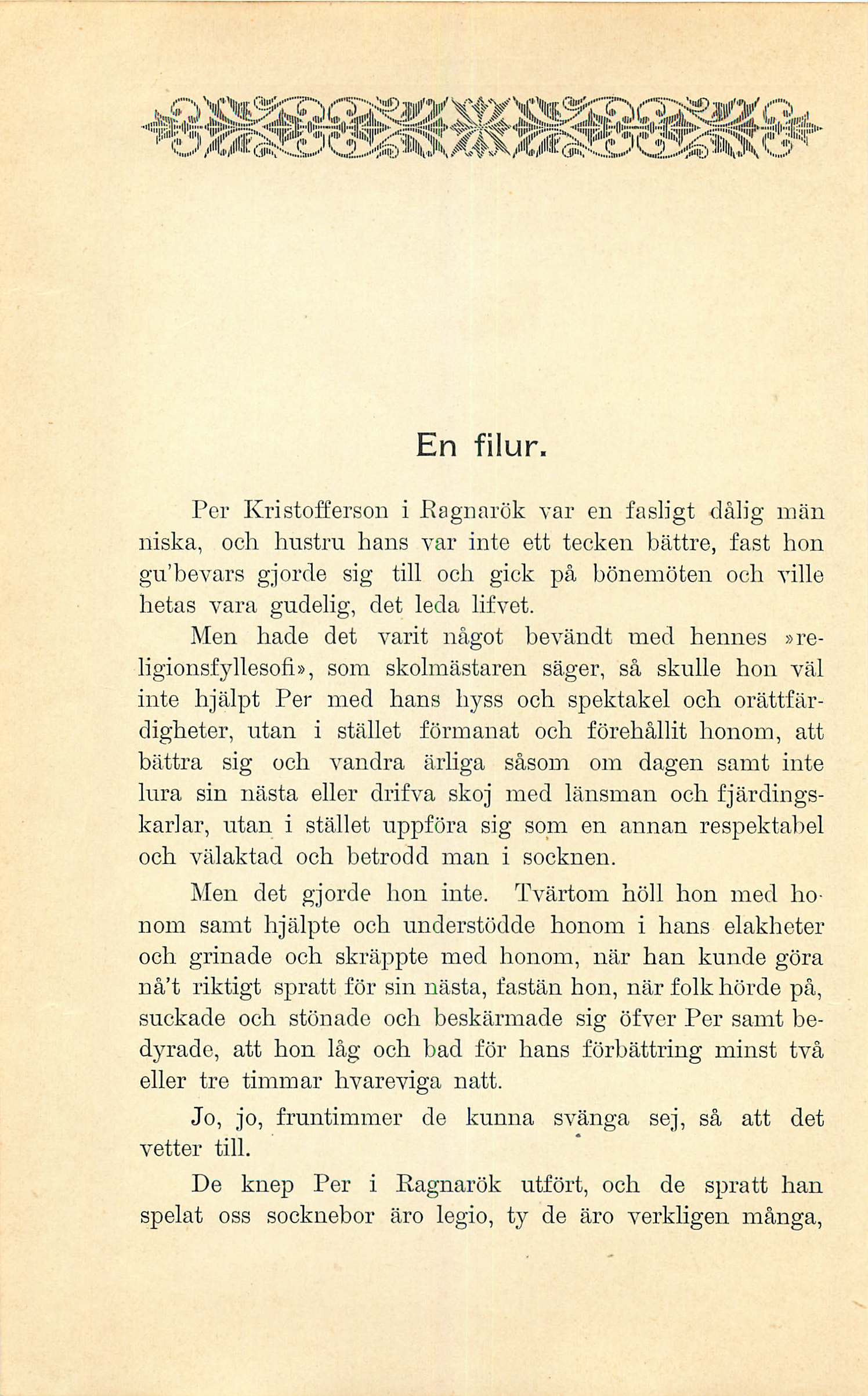 En filur.

Per Kristofferson i Ragnarök var en fasligt dålig människa, och hustru hans var inte ett tecken bättre, fast hon gu'bevars gjorde sig till och gick på bönemöten och ville hetas vara gudelig, det leda lifvet.

Men hade det varit något bevändt med hennes »religionsfyllesofi», som skolmästaren säger, så skulle hon väl inte hjälpt Per med hans hyss och spektakel och orättfärdigheter, utan i stället förmanat och förehållit honom, att bättra sig och vandra ärliga såsom om dagen samt inte lura sin nästa eller drifva skoj med länsman och fjärdingskarlar, utan i stället uppföra sig som en annan respektabel och välaktad och betrodd man i socknen.

Men det gjorde hon inte. Tvärtom höll hon med honom samt hjälpte och understödde honom i hans elakheter och grinade och skräppte med honom, när han kunde göra nå't riktigt spratt för sin nästa, fastän hon, när folk hörde på, suckade och stönade och beskärmade sig öfver Per samt bedyrade, att hon låg och bad för hans förbättring minst två eller tre timmar hvareviga natt.

Jo, jo, fruntimmer de kunna svänga sej, så att det vetter till.

De knep Per i Ragnarök utfört, och de spratt han spelat oss socknebor äro legio, ty de äro verkligen många,